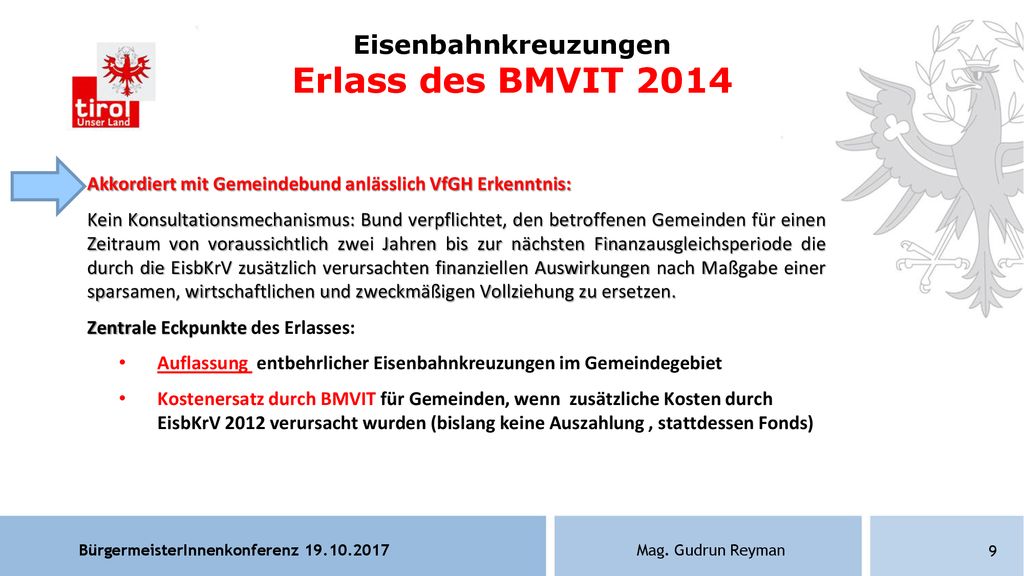 tirol
Unser Land

Eisenbahnkreuzungen
Erlass des BMVIT 2014

Akkordiert mit Gemeindebund anlässlich VfGH Erkenntnis:

Kein Konsultationsmechanismus: Bund verpflichtet, den betroffenen Gemeinden für einen Zeitraum von voraussichtlich zwei Jahren bis zur nächsten Finanzausgleichsperiode die durch die EisbKrV zusätzlich verursachten finanziellen Auswirkungen nach Maßgabe einer sparsamen, wirtschaftlichen und zweckmäßigen Vollziehung zu ersetzen.

Zentrale Eckpunkte des Erlasses:

• Auflassung entbehrlicher Eisenbahnkreuzungen im Gemeindegebiet

• Kostenersatz durch BMVIT für Gemeinden, wenn zusätzliche Kosten durch EisbKrV 2012 verursacht wurden (bislang keine Auszahlung , stattdessen Fonds)

BürgermeisterInnenkonferenz 19.10.2017

Mag. Gudrun Reyman

9